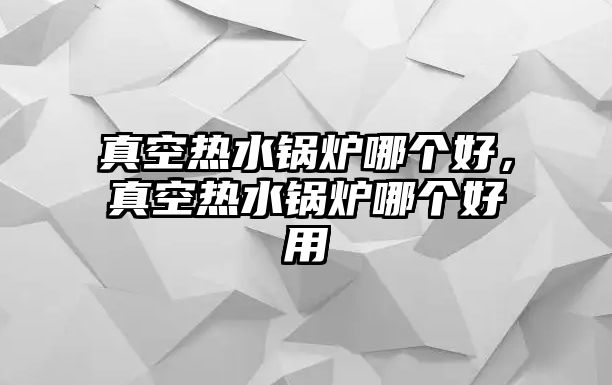 真空热水锅炉哪个好，真空热水锅炉哪个好用